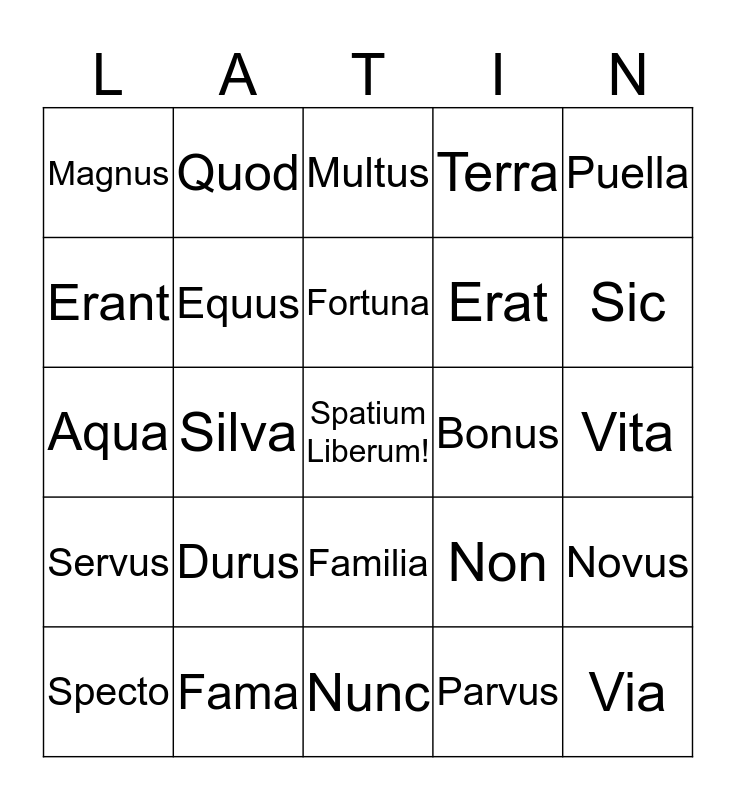 | L | A | T | I | N |
|---|---|---|---|---|
| Magnus | Quod | Multus | Terra | Puella |
| Erant | Equus | Fortuna | Erat | Sic |
| Aqua | Silva | Spatium Liberum! | Bonus | Vita |
| Servus | Durus | Familia | Non | Novus |
| Specto | Fama | Nunc | Parvus | Via |